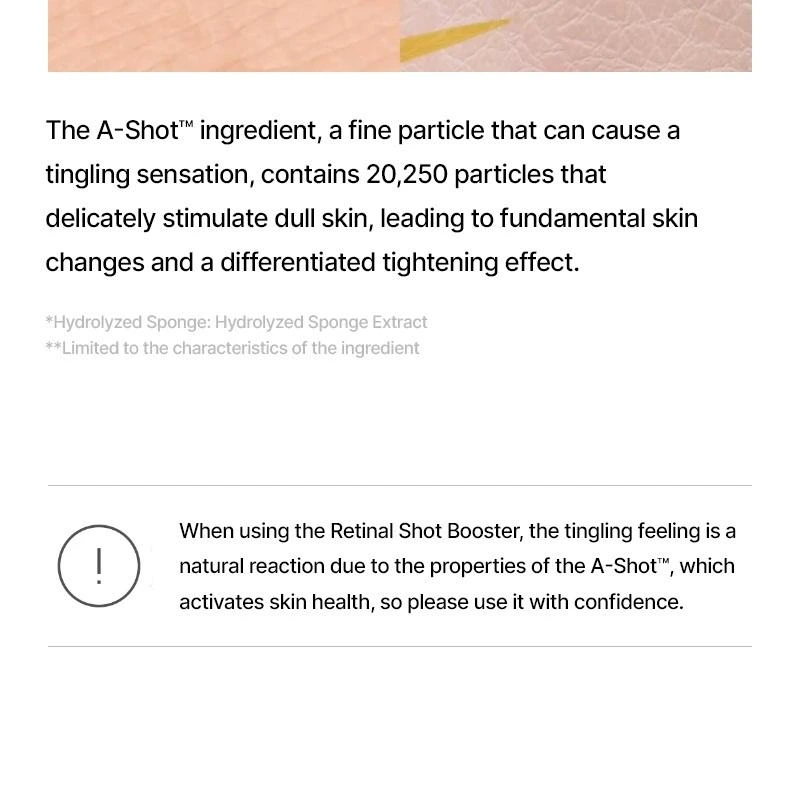 The A-Shot™ ingredient, a fine particle that can cause a tingling sensation, contains 20,250 particles that delicately stimulate dull skin, leading to fundamental skin changes and a differentiated tightening effect.

*Hydrolyzed Sponge: Hydrolyzed Sponge Extract
**Limited to the characteristics of the ingredient

!

When using the Retinal Shot Booster, the tingling feeling is a natural reaction due to the properties of the A-Shot™, which activates skin health, so please use it with confidence.